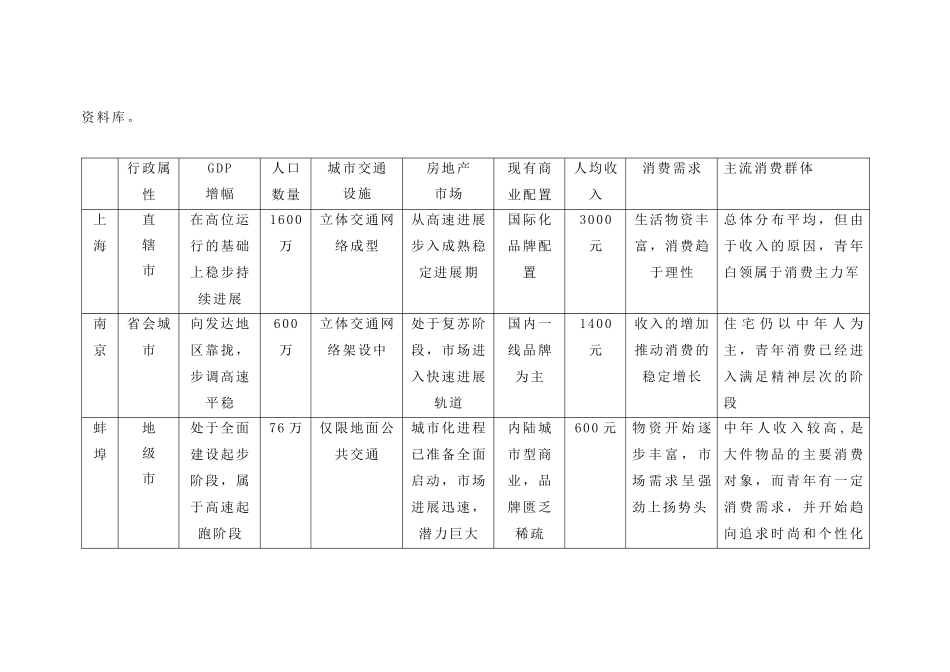 资料库。

| | 行政属性 | GDP增幅 | 人口数量 | 城市交通设施 | 房地产市场 | 现有商业配置 | 人均收入 | 消费需求 | 主流消费群体 |
|---|---|---|---|---|---|---|---|---|---|
| 上海 | 直辖市 | 在高位运行的基础上稳步持续进展 | 1600万 | 立体交通网络成型 | 从高速进展步入成熟稳定进展期 | 国际化品牌配置 | 3000元 | 生活物资丰富，消费趋于理性 | 总体分布平均，但由于收入的原因，青年白领属于消费主力军 |
| 南京 | 省会城市 | 向发达地区靠拢，步调高速平稳 | 600万 | 立体交通网络架设中 | 处于复苏阶段，市场进入快速进展轨道 | 国内一线品牌为主 | 1400元 | 收入的增加推动消费的稳定增长 | 住宅仍以中年人为主，青年消费已经进入满足精神层次的阶段 |
| 蚌埠 | 地级市 | 处于全面建设起步阶段，属于高速起跑阶段 | 76万 | 仅限地面公共交通 | 城市化进程已准备全面启动，市场进展迅速，潜力巨大 | 内陆城市型商业，品牌匮乏稀疏 | 600元 | 物资开始逐步丰富，市场需求呈强劲上扬势头 | 中年人收入较高，是大件物品的主要消费对象，而青年有一定消费需求，并开始趋向追求时尚和个性化 |